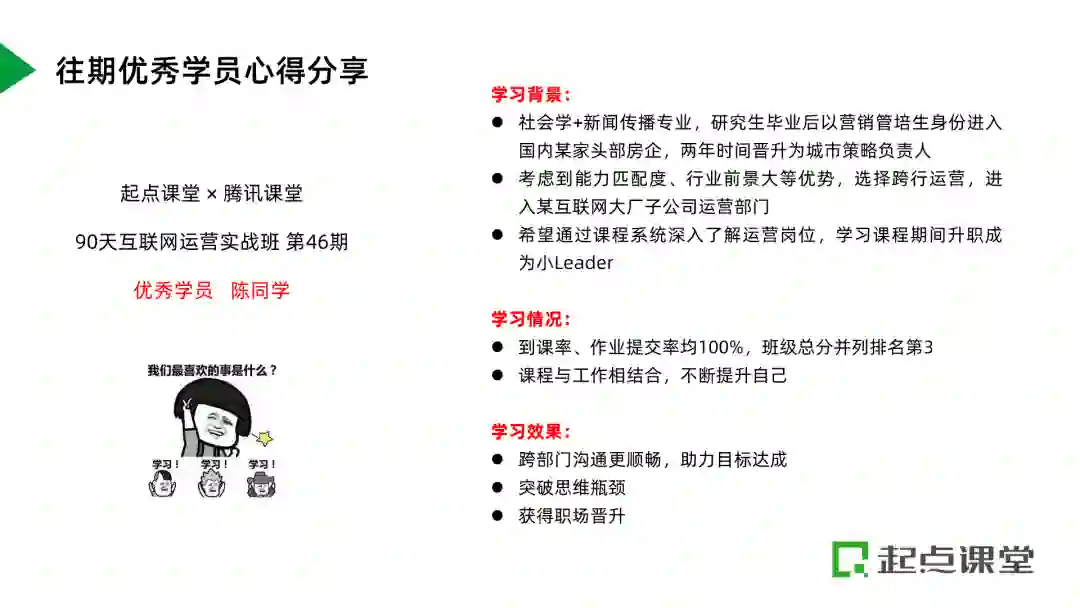 往期优秀学员心得分享

起点课堂 × 腾讯课堂

90天互联网运营实战班 第46期

优秀学员 陈同学

我们最喜欢的事是什么？

学习！ 学习！ 学习！

学习背景：

● 社会学+新闻传播专业，研究生毕业后以营销管培生身份进入国内某家头部房企，两年时间晋升为城市策略负责人

● 考虑到能力匹配度、行业前景大等优势，选择跨行运营，进入某互联网大厂子公司运营部门

● 希望通过课程系统深入了解运营岗位，学习课程期间升职成为小Leader

学习情况：

● 到课率、作业提交率均100%，班级总分并列排名第3

● 课程与工作相结合，不断提升自己

学习效果：

● 跨部门沟通更顺畅，助力目标达成

● 突破思维瓶颈

● 获得职场晋升

起点课堂